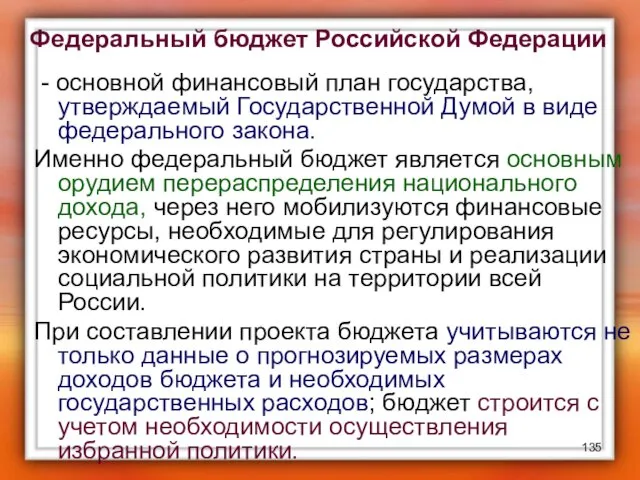 Федеральный бюджет Российской Федерации

- основной финансовый план государства, утверждаемый Государственной Думой в виде федерального закона.

Именно федеральный бюджет является основным орудием перераспределения национального дохода, через него мобилизуются финансовые ресурсы, необходимые для регулирования экономического развития страны и реализации социальной политики на территории всей России.

При составлении проекта бюджета учитываются не только данные о прогнозируемых размерах доходов бюджета и необходимых государственных расходов; бюджет строится с учетом необходимости осуществления избранной политики.

135